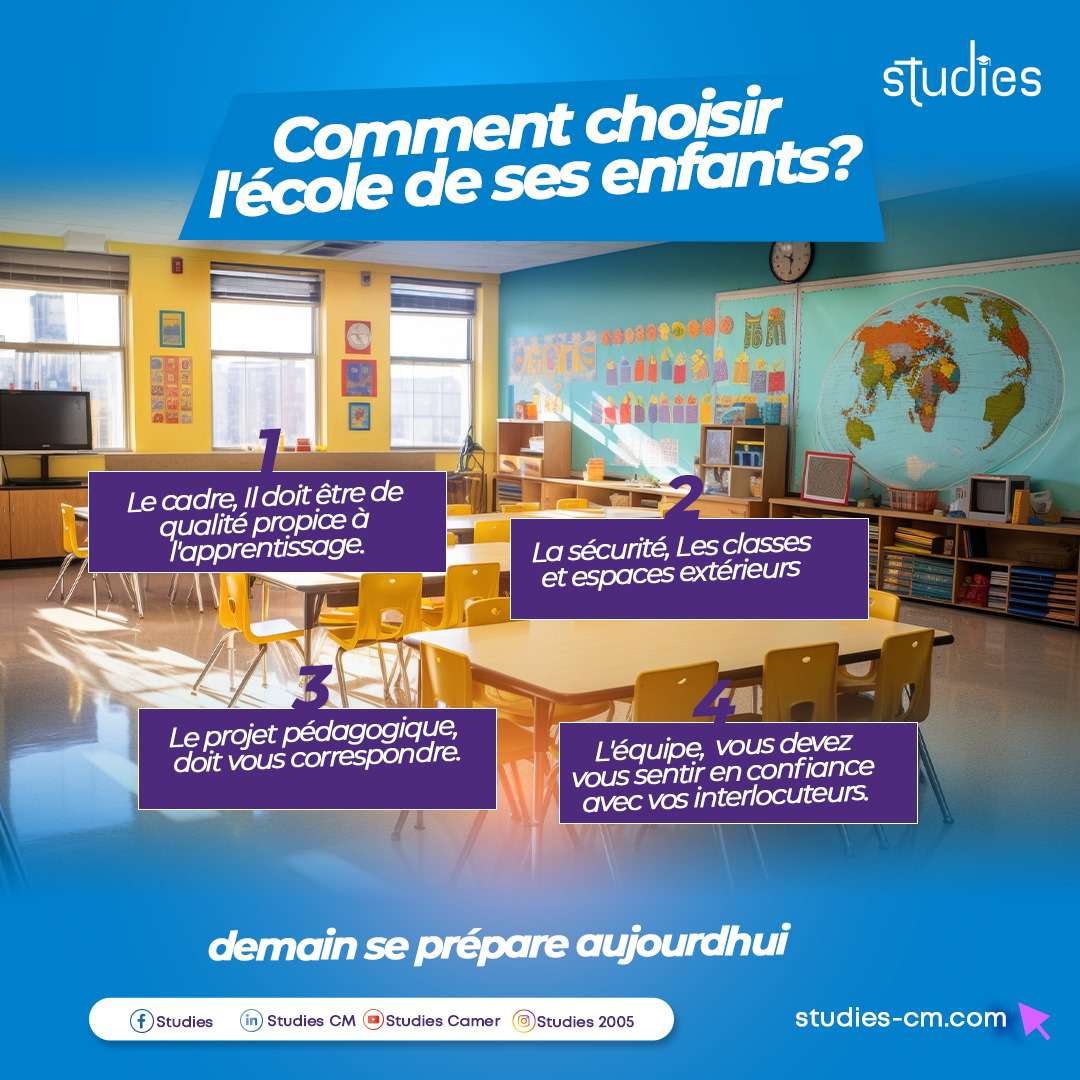 studies

Comment choisir l'école de ses enfants?

1
Le cadre, Il doit être de qualité propice à l'apprentissage.

2
La sécurité, Les classes et espaces extérieurs

3
Le projet pédagogique, doit vous correspondre.

4
L'équipe, vous devez vous sentir en confiance avec vos interlocuteurs.

demain se prépare aujourdhui

Studies Studies CM Studies Camer Studies 2005

studies-cm.com